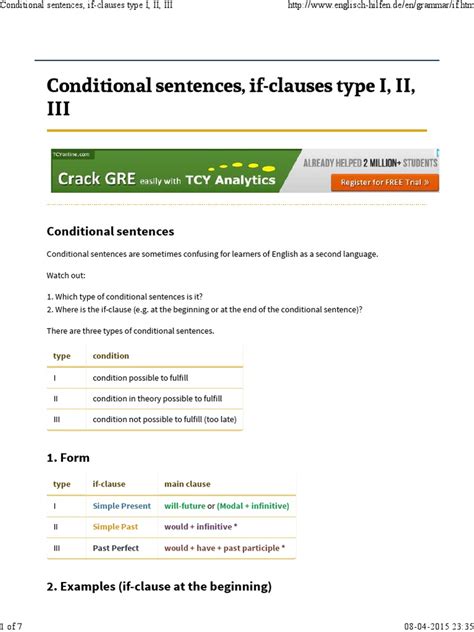 Conditional sentences, if-clauses type I, II, III

http://www.englisch-hilfen.de/en/grammar/if.htm

Conditional sentences, if-clauses type I, II, III

TCYonline.com

Crack GRE easily with TCY Analytics

ALREADY HELPED 2 MILLION+ STUDENTS

Register for FREE Trial »

Conditional sentences

Conditional sentences are sometimes confusing for learners of English as a second language.

Watch out:

1. Which type of conditional sentences is it?
2. Where is the if-clause (e.g. at the beginning or at the end of the conditional sentence)?

There are three types of conditional sentences.

| type | condition |
|---|---|
| I | condition possible to fulfill |
| II | condition in theory possible to fulfill |
| III | condition not possible to fulfill (too late) |

1. Form

| type | if-clause | main clause |
|---|---|---|
| I | Simple Present | will-future or (Modal + infinitive) |
| II | Simple Past | would + infinitive * |
| III | Past Perfect | would + have + past participle * |

2. Examples (if-clause at the beginning)

1 of 7

08-04-2015 23:35